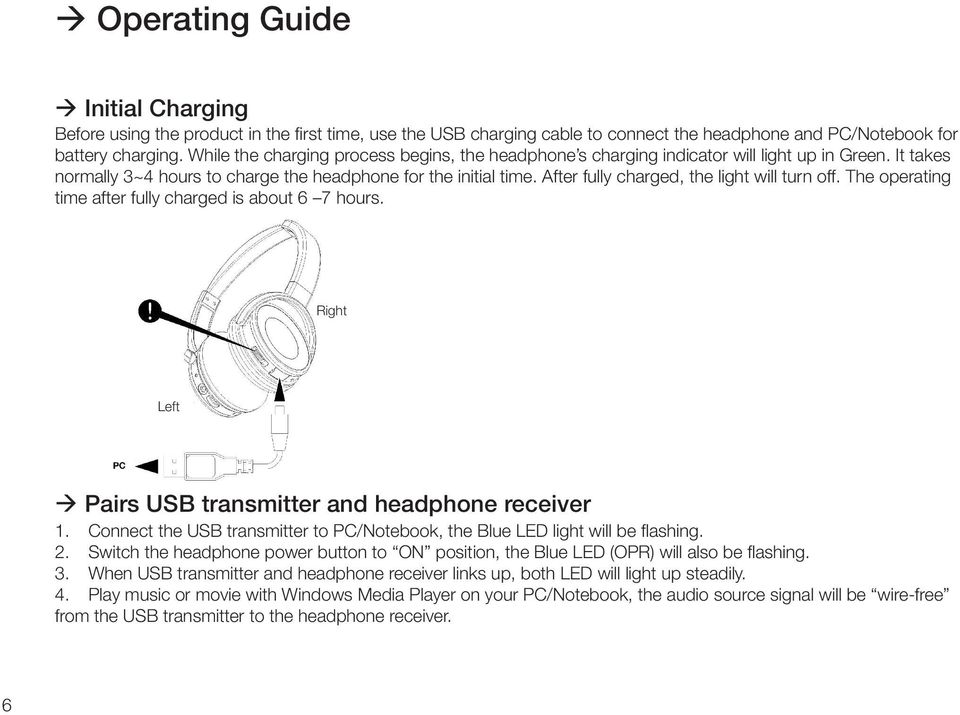 → Operating Guide

→ Initial Charging
Before using the product in the first time, use the USB charging cable to connect the headphone and PC/Notebook for battery charging. While the charging process begins, the headphone's charging indicator will light up in Green. It takes normally 3~4 hours to charge the headphone for the initial time. After fully charged, the light will turn off. The operating time after fully charged is about 6 –7 hours.

!

Right

Left

PC

→ Pairs USB transmitter and headphone receiver
1. Connect the USB transmitter to PC/Notebook, the Blue LED light will be flashing.
2. Switch the headphone power button to "ON" position, the Blue LED (OPR) will also be flashing.
3. When USB transmitter and headphone receiver links up, both LED will light up steadily.
4. Play music or movie with Windows Media Player on your PC/Notebook, the audio source signal will be "wire-free" from the USB transmitter to the headphone receiver.

6